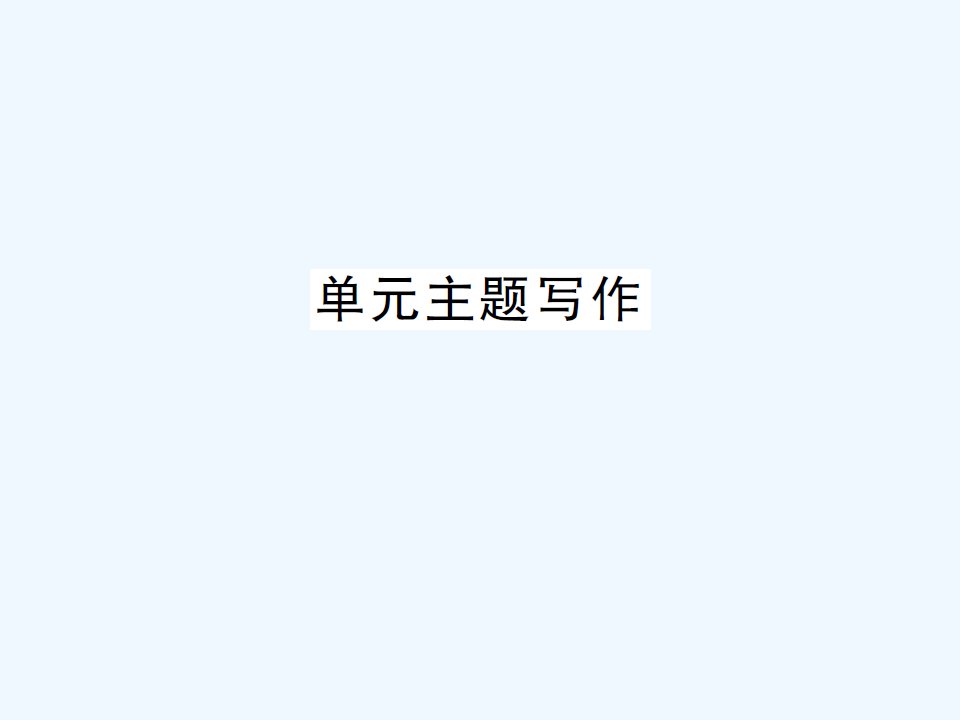 单元主题写作